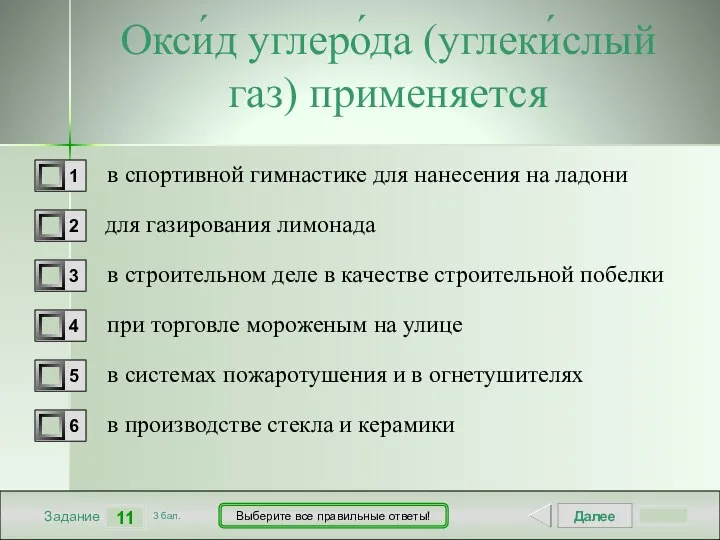 Окси́д углеро́да (углеки́слый газ) применяется

1 в спортивной гимнастике для нанесения на ладони

2 для газирования лимонада

3 в строительном деле в качестве строительной побелки

4 при торговле мороженым на улице

5 в системах пожаротушения и в огнетушителях

6 в производстве стекла и керамики

Задание 11 3 бал.

Выберите все правильные ответы!

Далее